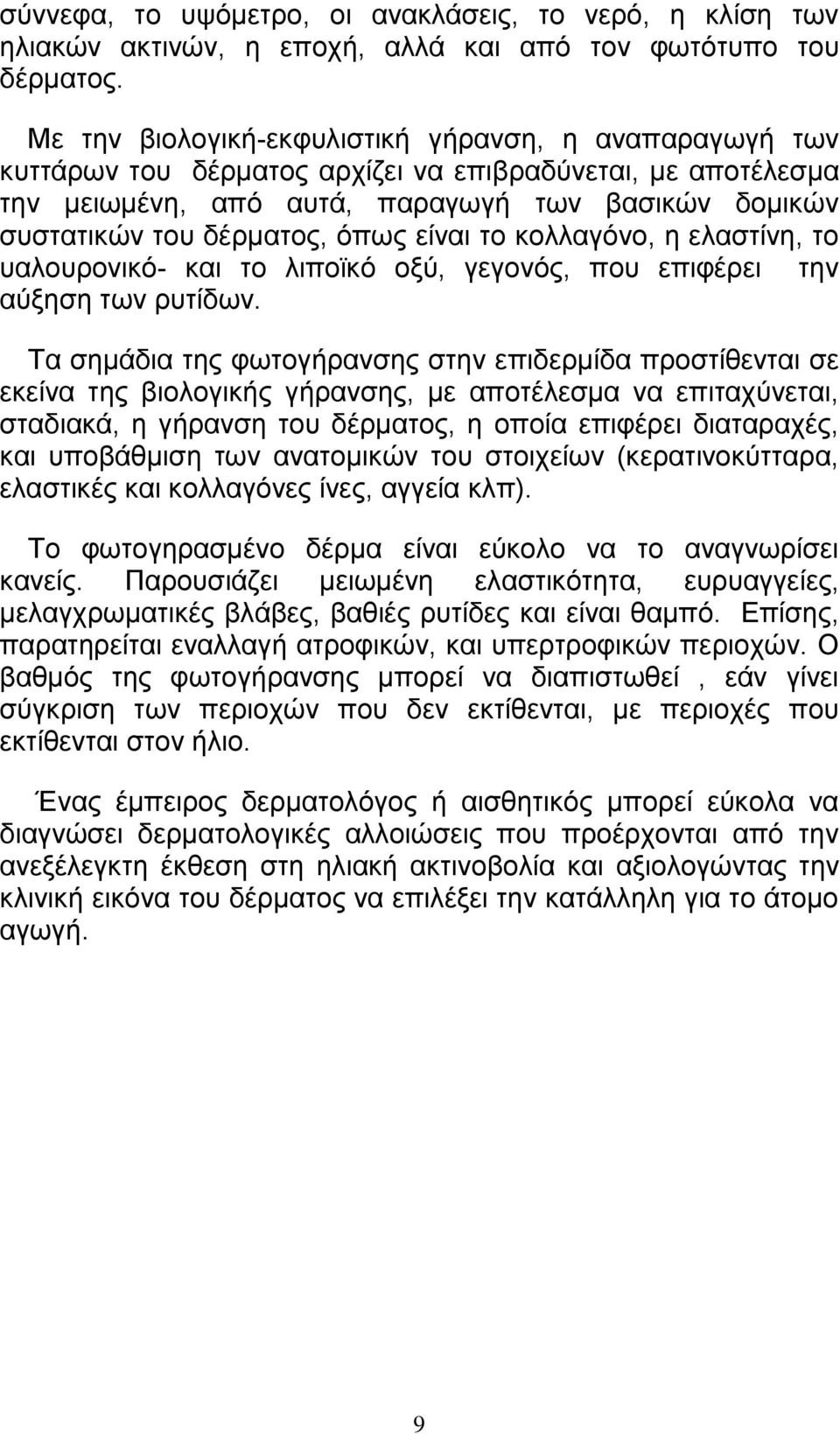 σύννεφα, το υψόμετρο, οι ανακλάσεις, το νερό, η κλίση των ηλιακών ακτινών, η εποχή, αλλά και από τον φωτότυπο του δέρματος.

Με την βιολογική-εκφυλιστική γήρανση, η αναπαραγωγή των κυττάρων του δέρματος αρχίζει να επιβραδύνεται, με αποτέλεσμα την μειωμένη, από αυτά, παραγωγή των βασικών δομικών συστατικών του δέρματος, όπως είναι το κολλαγόνο, η ελαστίνη, το υαλουρονικό- και το λιποϊκό οξύ, γεγονός, που επιφέρει την αύξηση των ρυτίδων.

Τα σημάδια της φωτογήρανσης στην επιδερμίδα προστίθενται σε εκείνα της βιολογικής γήρανσης, με αποτέλεσμα να επιταχύνεται, σταδιακά, η γήρανση του δέρματος, η οποία επιφέρει διαταραχές, και υποβάθμιση των ανατομικών του στοιχείων (κερατινοκύτταρα, ελαστικές και κολλαγόνες ίνες, αγγεία κλπ).

Το φωτογηρασμένο δέρμα είναι εύκολο να το αναγνωρίσει κανείς. Παρουσιάζει μειωμένη ελαστικότητα, ευρυαγγείες, μελαγχρωματικές βλάβες, βαθιές ρυτίδες και είναι θαμπό. Επίσης, παρατηρείται εναλλαγή ατροφικών, και υπερτροφικών περιοχών. Ο βαθμός της φωτογήρανσης μπορεί να διαπιστωθεί , εάν γίνει σύγκριση των περιοχών που δεν εκτίθενται, με περιοχές που εκτίθενται στον ήλιο.

Ένας έμπειρος δερματολόγος ή αισθητικός μπορεί εύκολα να διαγνώσει δερματολογικές αλλοιώσεις που προέρχονται από την ανεξέλεγκτη έκθεση στη ηλιακή ακτινοβολία και αξιολογώντας την κλινική εικόνα του δέρματος να επιλέξει την κατάλληλη για το άτομο αγωγή.

9